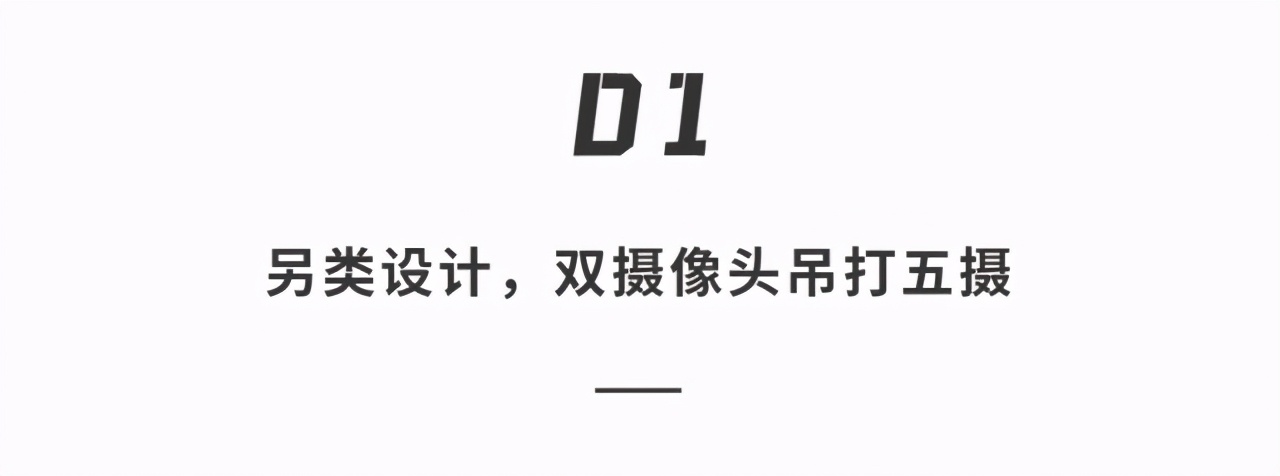 01

另类设计，双摄像头吊打五摄